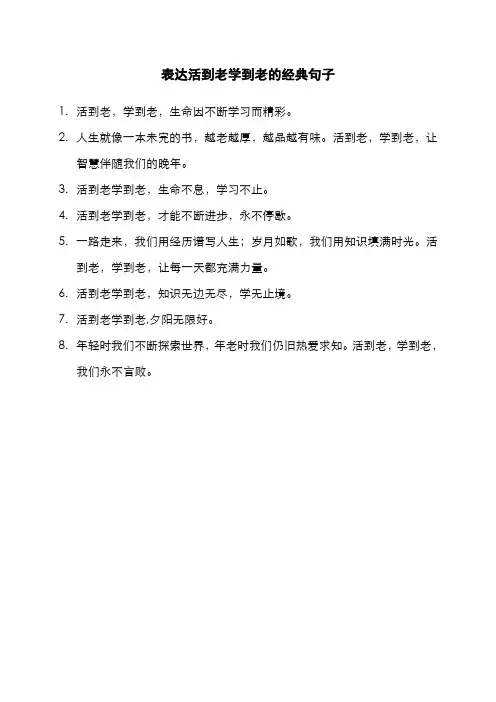 表达活到老学到老的经典句子

1. 活到老，学到老，生命因不断学习而精彩。

2. 人生就像一本未完的书，越老越厚，越品越有味。活到老，学到老，让智慧伴随我们的晚年。

3. 活到老学到老，生命不息，学习不止。

4. 活到老学到老，才能不断进步，永不停歇。

5. 一路走来，我们用经历谱写人生；岁月如歌，我们用知识填满时光。活到老，学到老，让每一天都充满力量。

6. 活到老学到老，知识无边无尽，学无止境。

7. 活到老学到老,夕阳无限好。

8. 年轻时我们不断探索世界，年老时我们仍旧热爱求知。活到老，学到老，我们永不言败。